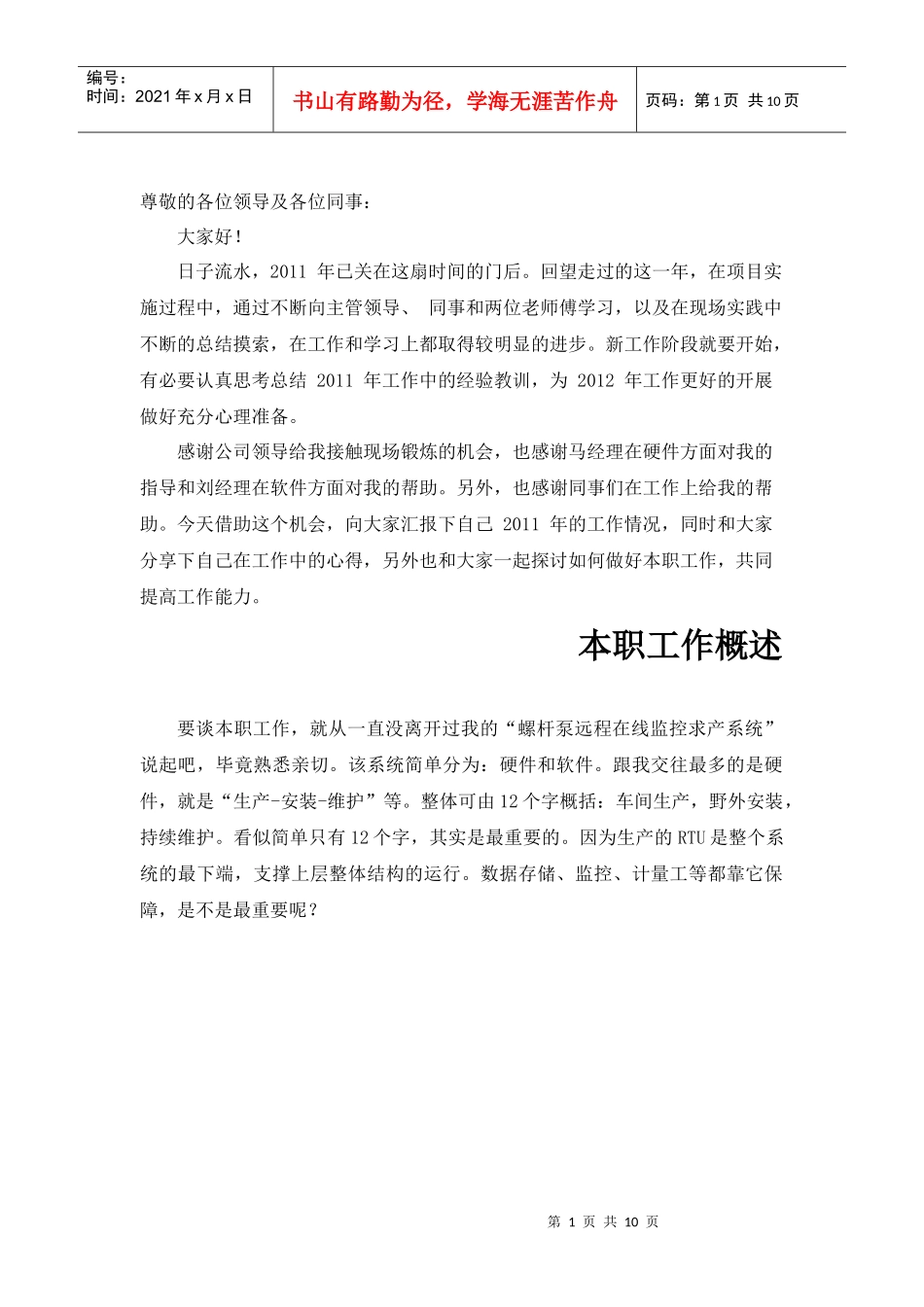 编号：
时间：2021 年 x 月 x 日

书山有路勤为径，学海无涯苦作舟

页码：第 1 页 共 10 页

尊敬的各位领导及各位同事：

大家好！

日子流水，2011 年已关在这扇时间的门后。回望走过的这一年，在项目实施过程中，通过不断向主管领导、 同事和两位老师傅学习，以及在现场实践中不断的总结摸索，在工作和学习上都取得较明显的进步。新工作阶段就要开始，有必要认真思考总结 2011 年工作中的经验教训，为 2012 年工作更好的开展做好充分心理准备。

感谢公司领导给我接触现场锻炼的机会，也感谢马经理在硬件方面对我的指导和刘经理在软件方面对我的帮助。另外，也感谢同事们在工作上给我的帮助。今天借助这个机会，向大家汇报下自己 2011 年的工作情况，同时和大家分享下自己在工作中的心得，另外也和大家一起探讨如何做好本职工作，共同提高工作能力。

本职工作概述

要谈本职工作，就从一直没离开过我的“螺杆泵远程在线监控求产系统”说起吧，毕竟熟悉亲切。该系统简单分为：硬件和软件。跟我交往最多的是硬件，就是“生产-安装-维护”等。整体可由 12 个字概括：车间生产，野外安装，持续维护。看似简单只有 12 个字，其实是最重要的。因为生产的 RTU 是整个系统的最下端，支撑上层整体结构的运行。数据存储、监控、计量工等都靠它保障，是不是最重要呢？

第 1 页 共 10 页